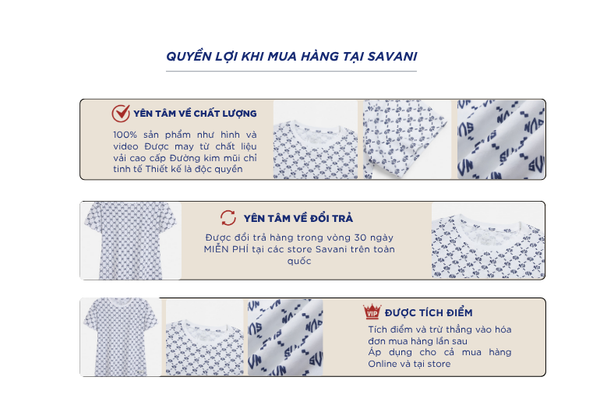 QUYỀN LỢI KHI MUA HÀNG TẠI SAVANI

YÊN TÂM VỀ CHẤT LƯỢNG

100% sản phẩm như hình và video Được may từ chất liệu vải cao cấp Đường kim mũi chỉ tinh tế Thiết kế là độc quyền

YÊN TÂM VỀ ĐỔI TRẢ

Được đổi trả hàng trong vòng 30 ngày MIỄN PHÍ tại các store Savani trên toàn quốc

VIP

ĐƯỢC TÍCH ĐIỂM

Tích điểm và trừ thẳng vào hóa đơn mua hàng lần sau

Áp dụng cho cả mua hàng Online và tại store